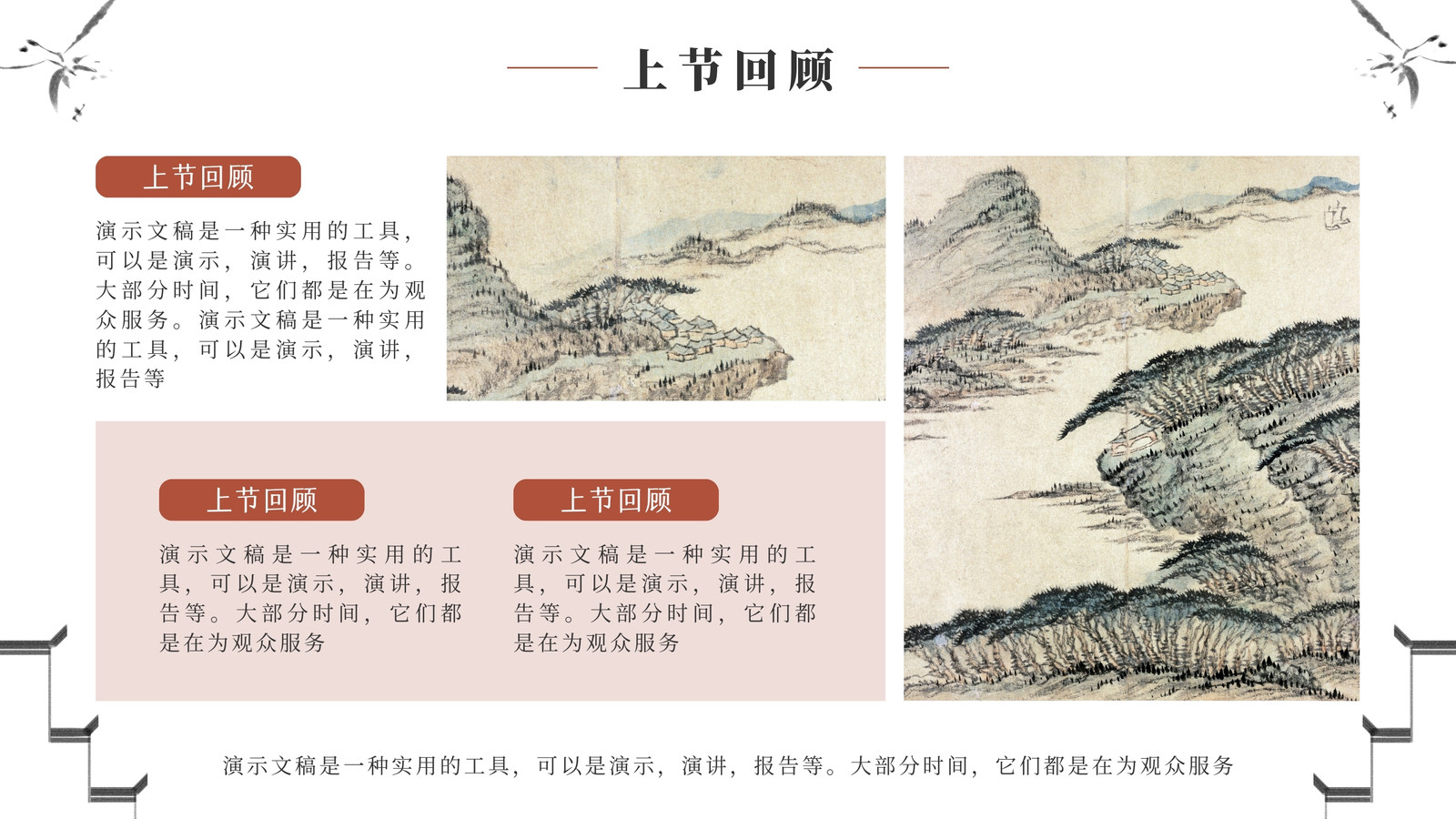 上节回顾

上节回顾

演示文稿是一种实用的工具，可以是演示，演讲，报告等。大部分时间，它们都是在为观众服务。演示文稿是一种实用的工具，可以是演示，演讲，报告等

上节回顾

演示文稿是一种实用的工具，可以是演示，演讲，报告等。大部分时间，它们都是在为观众服务

上节回顾

演示文稿是一种实用的工具，可以是演示，演讲，报告等。大部分时间，它们都是在为观众服务

演示文稿是一种实用的工具，可以是演示，演讲，报告等。大部分时间，它们都是在为观众服务